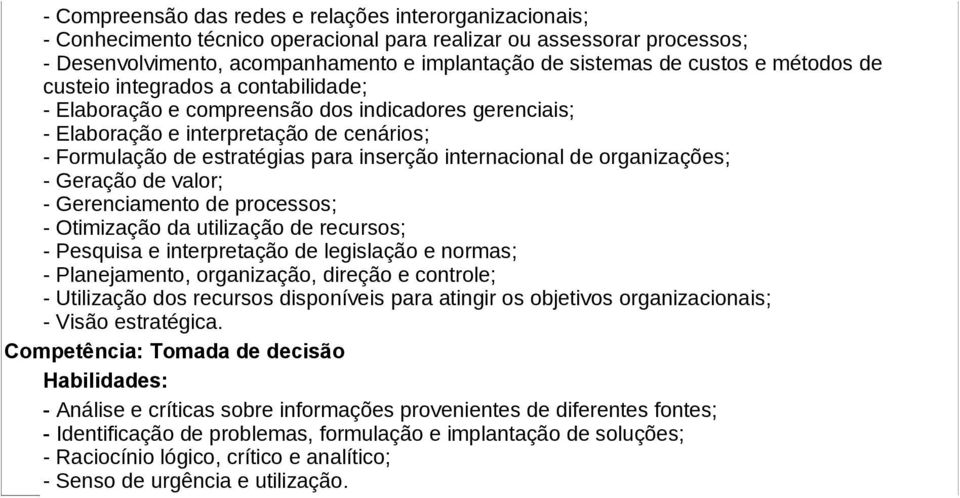 - Compreensão das redes e relações interorganizacionais;
- Conhecimento técnico operacional para realizar ou assessorar processos;
- Desenvolvimento, acompanhamento e implantação de sistemas de custos e métodos de custeio integrados a contabilidade;
- Elaboração e compreensão dos indicadores gerenciais;
- Elaboração e interpretação de cenários;
- Formulação de estratégias para inserção internacional de organizações;
- Geração de valor;
- Gerenciamento de processos;
- Otimização da utilização de recursos;
- Pesquisa e interpretação de legislação e normas;
- Planejamento, organização, direção e controle;
- Utilização dos recursos disponíveis para atingir os objetivos organizacionais;
- Visão estratégica.

Competência: Tomada de decisão

Habilidades:

- Análise e críticas sobre informações provenientes de diferentes fontes;
- Identificação de problemas, formulação e implantação de soluções;
- Raciocínio lógico, crítico e analítico;
- Senso de urgência e utilização.